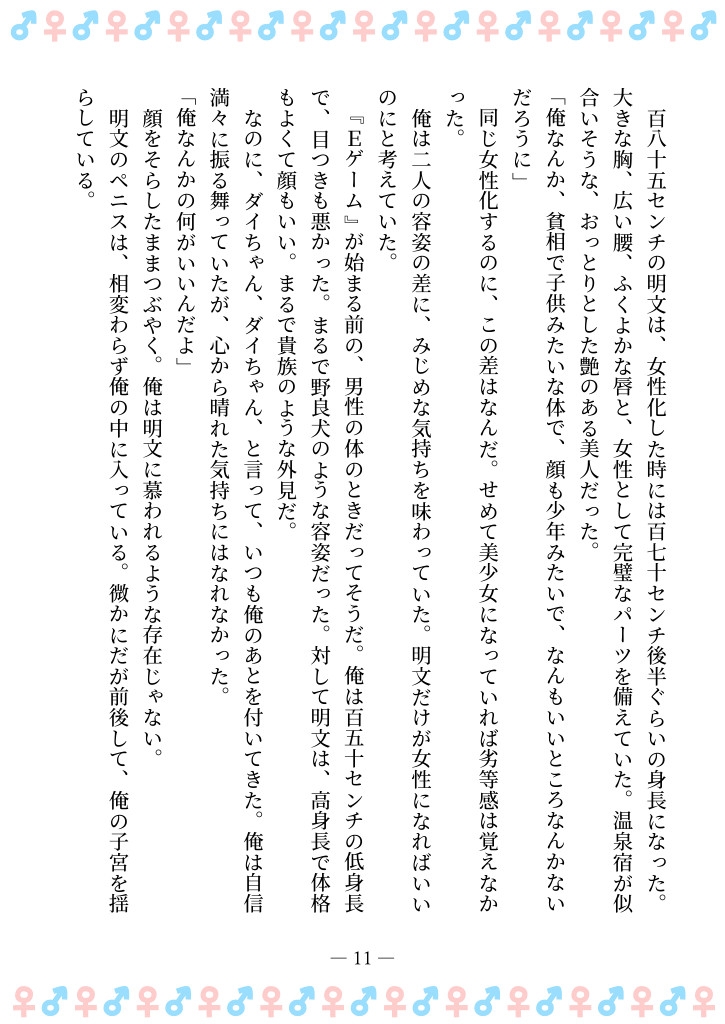 百八十五センチの明文は、女性化した時には百七十センチ後半ぐらいの身長になった。大きな胸、広い腰、ふくよかな唇と、女性として完璧なパーツを備えていた。温泉宿が似合いそうな、おっとりとした艶のある美人だった。

「俺なんか、貧相で子供みたいな体で、顔も少年みたいで、なんもいいところなんかないだろうに」

同じ女性化するのに、この差はなんだ。せめて美少女になっていれば劣等感は覚えなかった。

俺は二人の容姿の差に、みじめな気持ちを味わっていた。明文だけが女性になればいいのにと考えていた。

『Eゲーム』が始まる前の、男性の体のときだってそうだ。俺は百五十センチの低身長で、目つきも悪かった。まるで野良犬のような容姿だった。対して明文は、高身長で体格もよくて顔もいい。まるで貴族のような外見だ。

なのに、ダイちゃん、ダイちゃん、と言って、いつも俺のあとを付いてきた。俺は自信満々に振る舞っていたが、心から晴れた気持ちにはなれなかった。

「俺なんかの何がいいんだよ」

顔をそらしたままつぶやく。俺は明文に慕われるような存在じゃない。

明文のペニスは、相変わらず俺の中に入っている。微かにだが前後して、俺の子宮を揺らしている。

— 11 —